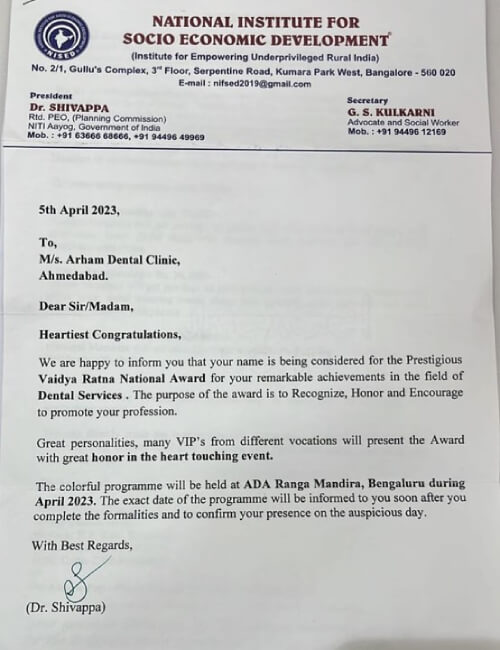 NISED

NATIONAL INSTITUTE FOR SOCIO ECONOMIC DEVELOPMENT

(Institute for Empowering Underprivileged Rural India)

No. 2/1, Gullu's Complex, 3rd Floor, Serpentine Road, Kumara Park West, Bangalore - 560 020

E-mail : nifsed2019@gmail.com

President
Dr. SHIVAPPA
Rtd. PEO, (Planning Commission)
NITI Aayog, Government of India
Mob. : +91 63666 68666, +91 94496 49969

Secretary
G. S. KULKARNI
Advocate and Social Worker
Mob. : +91 94496 12169

5th April 2023,

To,
M/s. Arham Dental Clinic,
Ahmedabad.

Dear Sir/Madam,

Heartiest Congratulations,

We are happy to inform you that your name is being considered for the Prestigious Vaidya Ratna National Award for your remarkable achievements in the field of Dental Services . The purpose of the award is to Recognize, Honor and Encourage to promote your profession.

Great personalities, many VIP's from different vocations will present the Award with great honor in the heart touching event.

The colorful programme will be held at ADA Ranga Mandira, Bengaluru during April 2023. The exact date of the programme will be informed to you soon after you complete the formalities and to confirm your presence on the auspicious day.

With Best Regards,

(Dr. Shivappa)